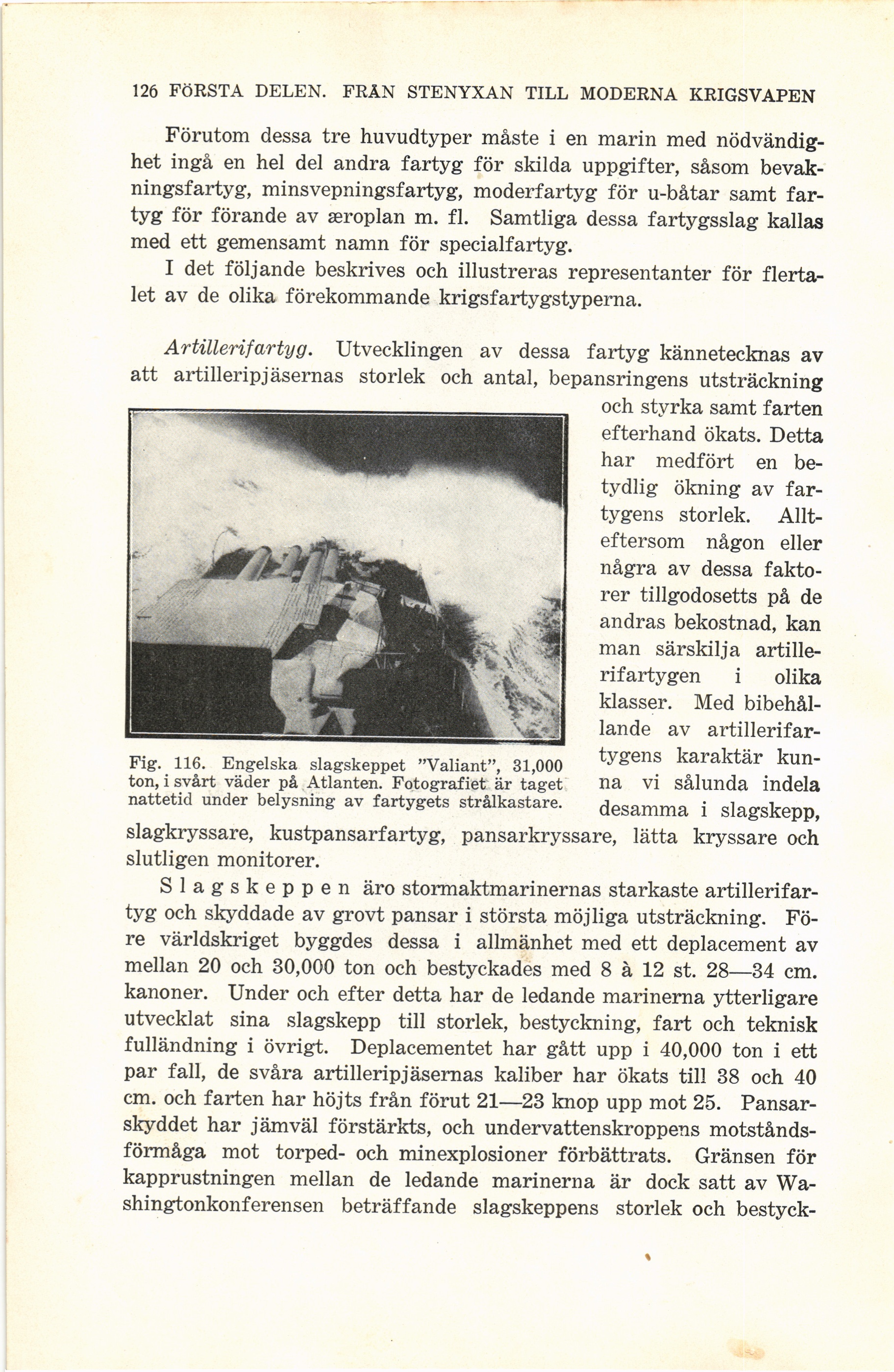 126 FÖRSTA DELEN. FRÅN STENYXAN TILL MODERNA KRIGSVAPEN

Förutom dessa tre huvudtyper måste i en marin med nödvändighet ingå en hel del andra fartyg för skilda uppgifter, såsom bevakningsfartyg, minsvepningsfartyg, moderfartyg för u-båtar samt fartyg för förande av æroplan m. fl. Samtliga dessa fartygsslag kallas med ett gemensamt namn för specialfartyg.

I det följande beskrives och illustreras representanter för flertalet av de olika förekommande krigsfartygstyperna.

Artillerifartyg. Utvecklingen av dessa fartyg kännetecknas av att artilleripjäsernas storlek och antal, bepansringens utsträckning och styrka samt farten efterhand ökats. Detta har medfört en betydlig ökning av fartygens storlek. Allteftersom någon eller några av dessa faktorer tillgodosetts på de andras bekostnad, kan man särskilja artillerifartygen i olika klasser. Med bibehållande av artillerifartygens karaktär kunna vi sålunda indela desamma i slagskepp, slagkryssare, kustpansarfartyg, pansarkryssare, lätta kryssare och slutligen monitorer.

Fig. 116. Engelska slagskeppet "Valiant", 31,000 ton, i svårt väder på Atlanten. Fotografiet är taget nattetid under belysning av fartygets strålkastare.

Slagskeppen äro stormaktmarinernas starkaste artillerifartyg och skyddade av grovt pansar i största möjliga utsträckning. Före världskriget byggdes dessa i allmänhet med ett deplacement av mellan 20 och 30,000 ton och bestyckades med 8 à 12 st. 28—34 cm. kanoner. Under och efter detta har de ledande marinerna ytterligare utvecklat sina slagskepp till storlek, bestyckning, fart och teknisk fulländning i övrigt. Deplacementet har gått upp i 40,000 ton i ett par fall, de svåra artilleripjäsernas kaliber har ökats till 38 och 40 cm. och farten har höjts från förut 21—23 knop upp mot 25. Pansarskyddet har jämväl förstärkts, och undervattenskroppens motståndsförmåga mot torped- och minexplosioner förbättrats. Gränsen för kapprustningen mellan de ledande marinerna är dock satt av Washingtonkonferensen beträffande slagskeppens storlek och bestyck-